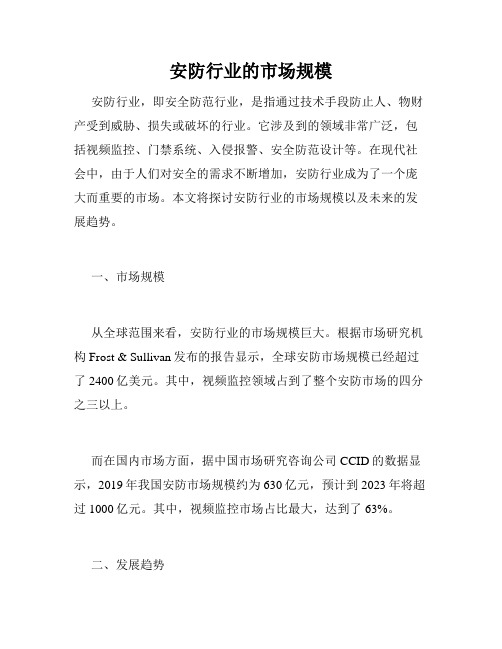 安防行业的市场规模

安防行业，即安全防范行业，是指通过技术手段防止人、物财产受到威胁、损失或破坏的行业。它涉及到的领域非常广泛，包括视频监控、门禁系统、入侵报警、安全防范设计等。在现代社会中，由于人们对安全的需求不断增加，安防行业成为了一个庞大而重要的市场。本文将探讨安防行业的市场规模以及未来的发展趋势。

一、市场规模

从全球范围来看，安防行业的市场规模巨大。根据市场研究机构 Frost & Sullivan 发布的报告显示，全球安防市场规模已经超过了 2400 亿美元。其中，视频监控领域占到了整个安防市场的四分之三以上。

而在国内市场方面，据中国市场研究咨询公司 CCID 的数据显示，2019 年我国安防市场规模约为 630 亿元，预计到 2023 年将超过 1000 亿元。其中，视频监控市场占比最大，达到了 63%。

二、发展趋势